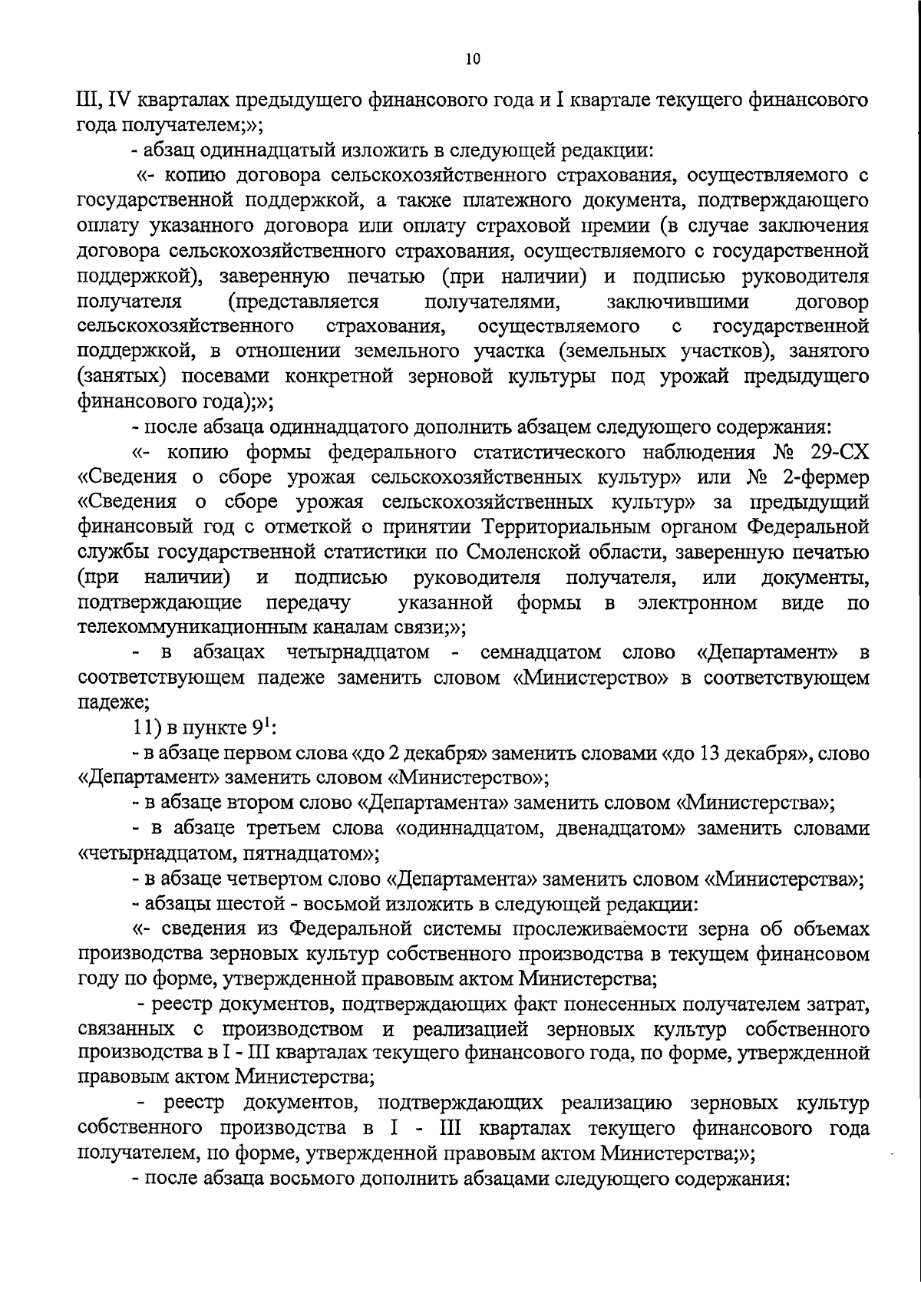 10

III, IV кварталах предыдущего финансового года и I квартале текущего финансового года получателем;»;

- абзац одиннадцатый изложить в следующей редакции:

«- копию договора сельскохозяйственного страхования, осуществляемого с государственной поддержкой, а также платежного документа, подтверждающего оплату указанного договора или оплату страховой премии (в случае заключения договора сельскохозяйственного страхования, осуществляемого с государственной поддержкой), заверенную печатью (при наличии) и подписью руководителя получателя (представляется получателями, заключившими договор сельскохозяйственного страхования, осуществляемого с государственной поддержкой, в отношении земельного участка (земельных участков), занятого (занятых) посевами конкретной зерновой культуры под урожай предыдущего финансового года);»;

- после абзаца одиннадцатого дополнить абзацем следующего содержания:

«- копию формы федерального статистического наблюдения № 29-СХ «Сведения о сборе урожая сельскохозяйственных культур» или № 2-фермер «Сведения о сборе урожая сельскохозяйственных культур» за предыдущий финансовый год с отметкой о принятии Территориальным органом Федеральной службы государственной статистики по Смоленской области, заверенную печатью (при наличии) и подписью руководителя получателя, или документы, подтверждающие передачу указанной формы в электронном виде по телекоммуникационным каналам связи;»;

- в абзацах четырнадцатом - семнадцатом слово «Департамент» в соответствующем падеже заменить словом «Министерство» в соответствующем падеже;

11) в пункте $9^1$:

- в абзаце первом слова «до 2 декабря» заменить словами «до 13 декабря», слово «Департамент» заменить словом «Министерство»;

- в абзаце втором слово «Департамента» заменить словом «Министерства»;

- в абзаце третьем слова «одиннадцатом, двенадцатом» заменить словами «четырнадцатом, пятнадцатом»;

- в абзаце четвертом слово «Департамента» заменить словом «Министерства»;

- абзацы шестой - восьмой изложить в следующей редакции:

«- сведения из Федеральной системы прослеживаемости зерна об объемах производства зерновых культур собственного производства в текущем финансовом году по форме, утвержденной правовым актом Министерства;

- реестр документов, подтверждающих факт понесенных получателем затрат, связанных с производством и реализацией зерновых культур собственного производства в I - III кварталах текущего финансового года, по форме, утвержденной правовым актом Министерства;

- реестр документов, подтверждающих реализацию зерновых культур собственного производства в I - III кварталах текущего финансового года получателем, по форме, утвержденной правовым актом Министерства;»;

- после абзаца восьмого дополнить абзацами следующего содержания: